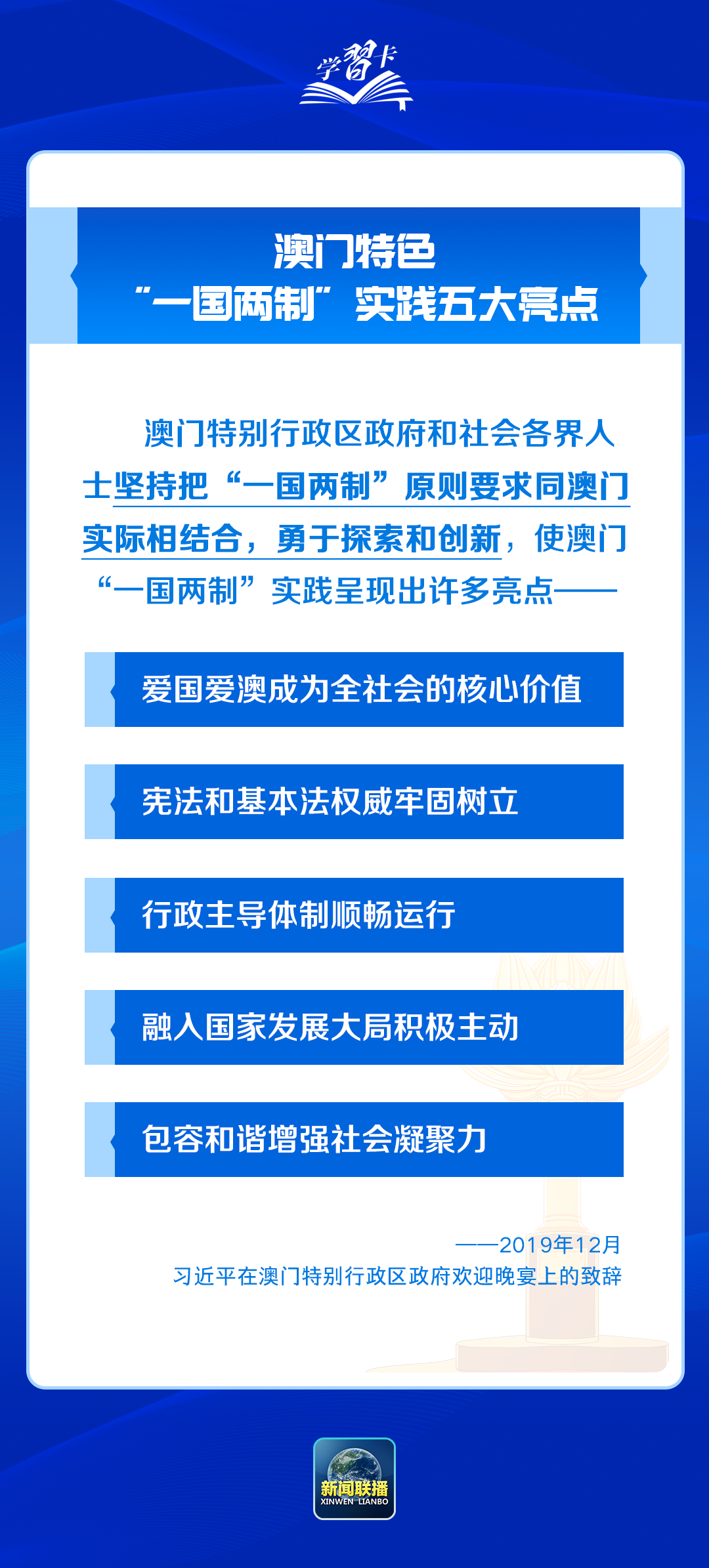 学习卡

澳门特色
“一国两制”实践五大亮点

澳门特别行政区政府和社会各界人士坚持把“一国两制”原则要求同澳门实际相结合，勇于探索和创新，使澳门“一国两制”实践呈现出许多亮点——

爱国爱澳成为全社会的核心价值

宪法和基本法权威牢固树立

行政主导体制顺畅运行

融入国家发展大局积极主动

包容和谐增强社会凝聚力

——2019年12月
习近平在澳门特别行政区政府欢迎晚宴上的致辞

新闻联播
XINWEN LIANBO